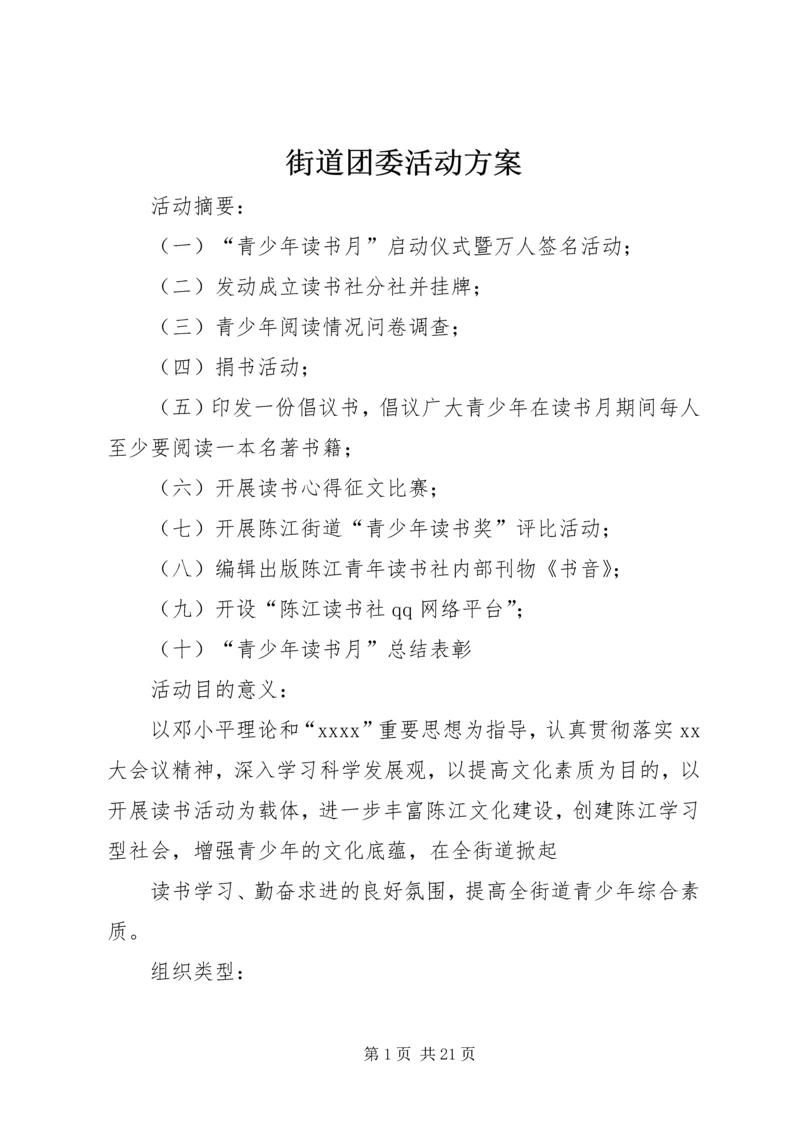 街道团委活动方案

活动摘要：

（一）“青少年读书月”启动仪式暨万人签名活动；

（二）发动成立读书社分社并挂牌；

（三）青少年阅读情况问卷调查；

（四）捐书活动；

（五）印发一份倡议书，倡议广大青少年在读书月期间每人至少要阅读一本名著书籍；

（六）开展读书心得征文比赛；

（七）开展陈江街道“青少年读书奖”评比活动；

（八）编辑出版陈江青年读书社内部刊物《书音》；

（九）开设“陈江读书社 qq 网络平台”；

（十）“青少年读书月”总结表彰

活动目的意义：

以邓小平理论和“xxxx”重要思想为指导，认真贯彻落实 xx 大会议精神，深入学习科学发展观，以提高文化素质为目的，以开展读书活动为载体，进一步丰富陈江文化建设，创建陈江学习型社会，增强青少年的文化底蕴，在全街道掀起

读书学习、勤奋求进的良好氛围，提高全街道青少年综合素质。

组织类型：

第 1 页 共 21 页